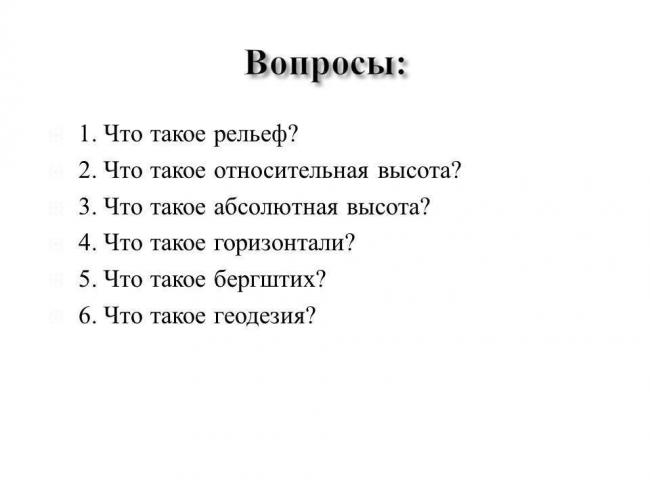 Вопросы:

1. Что такое рельеф?
2. Что такое относительная высота?
3. Что такое абсолютная высота?
4. Что такое горизонтали?
5. Что такое бергштих?
6. Что такое геодезия?